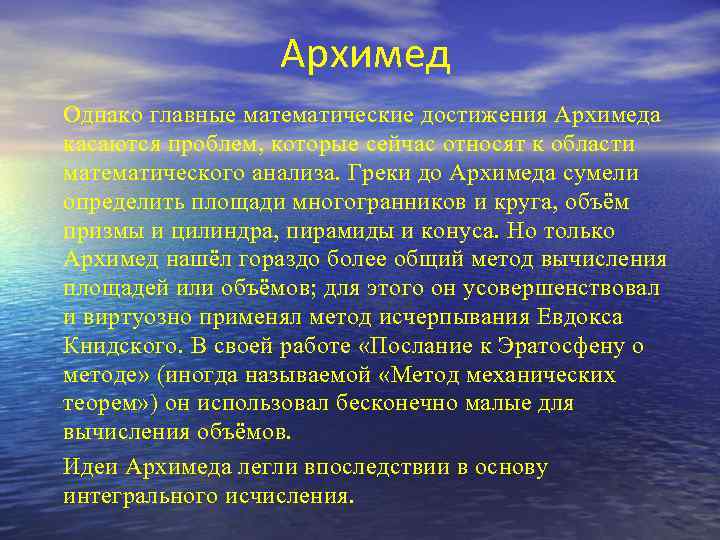 Архимед

Однако главные математические достижения Архимеда касаются проблем, которые сейчас относят к области математического анализа. Греки до Архимеда сумели определить площади многогранников и круга, объём призмы и цилиндра, пирамиды и конуса. Но только Архимед нашёл гораздо более общий метод вычисления площадей или объёмов; для этого он усовершенствовал и виртуозно применял метод исчерпывания Евдокса Книдского. В своей работе «Послание к Эратосфену о методе» (иногда называемой «Метод механических теорем») он использовал бесконечно малые для вычисления объёмов.

Идеи Архимеда легли впоследствии в основу интегрального исчисления.